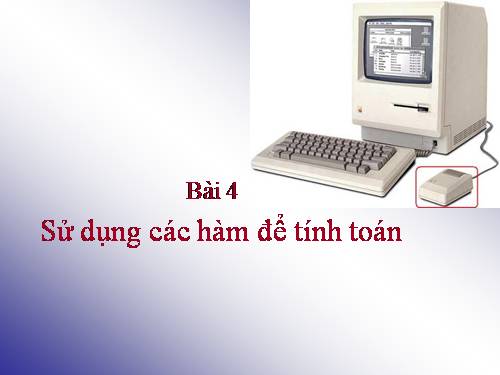 Bài 4

Sử dụng các hàm để tính toán